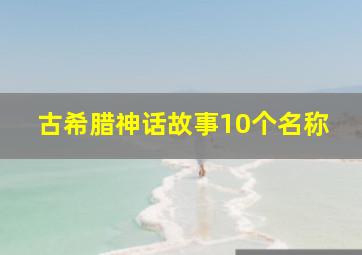 古希腊神话故事10个名称